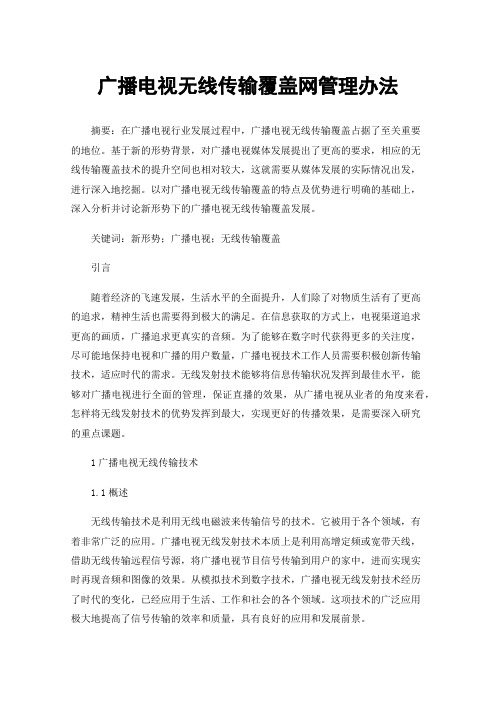 广播电视无线传输覆盖网管理办法

摘要：在广播电视行业发展过程中，广播电视无线传输覆盖占据了至关重要的地位。基于新的形势背景，对广播电视媒体发展提出了更高的要求，相应的无线传输覆盖技术的提升空间也相对较大，这就需要从媒体发展的实际情况出发，进行深入地挖掘。以对广播电视无线传输覆盖的特点及优势进行明确的基础上，深入分析并讨论新形势下的广播电视无线传输覆盖发展。

关键词：新形势；广播电视；无线传输覆盖

引言

随着经济的飞速发展，生活水平的全面提升，人们除了对物质生活有了更高的追求，精神生活也需要得到极大的满足。在信息获取的方式上，电视渠道追求更高的画质，广播追求更真实的音频。为了能够在数字时代获得更多的关注度，尽可能地保持电视和广播的用户数量，广播电视技术工作人员需要积极创新传输技术，适应时代的需求。无线发射技术能够将信息传输状况发挥到最佳水平，能够对广播电视进行全面的管理，保证直播的效果，从广播电视从业者的角度来看，怎样将无线发射技术的优势发挥到最大，实现更好的传播效果，是需要深入研究的重点课题。

1 广播电视无线传输技术

1.1 概述

无线传输技术是利用无线电磁波来传输信号的技术。它被用于各个领域，有着非常广泛的应用。广播电视无线发射技术本质上是利用高增定频或宽带天线，借助无线传输远程信号源，将广播电视节目信号传输到用户的家中，进而实现实时再现音频和图像的效果。从模拟技术到数字技术，广播电视无线发射技术经历了时代的变化，已经应用于生活、工作和社会的各个领域。这项技术的广泛应用极大地提高了信号传输的效率和质量，具有良好的应用和发展前景。